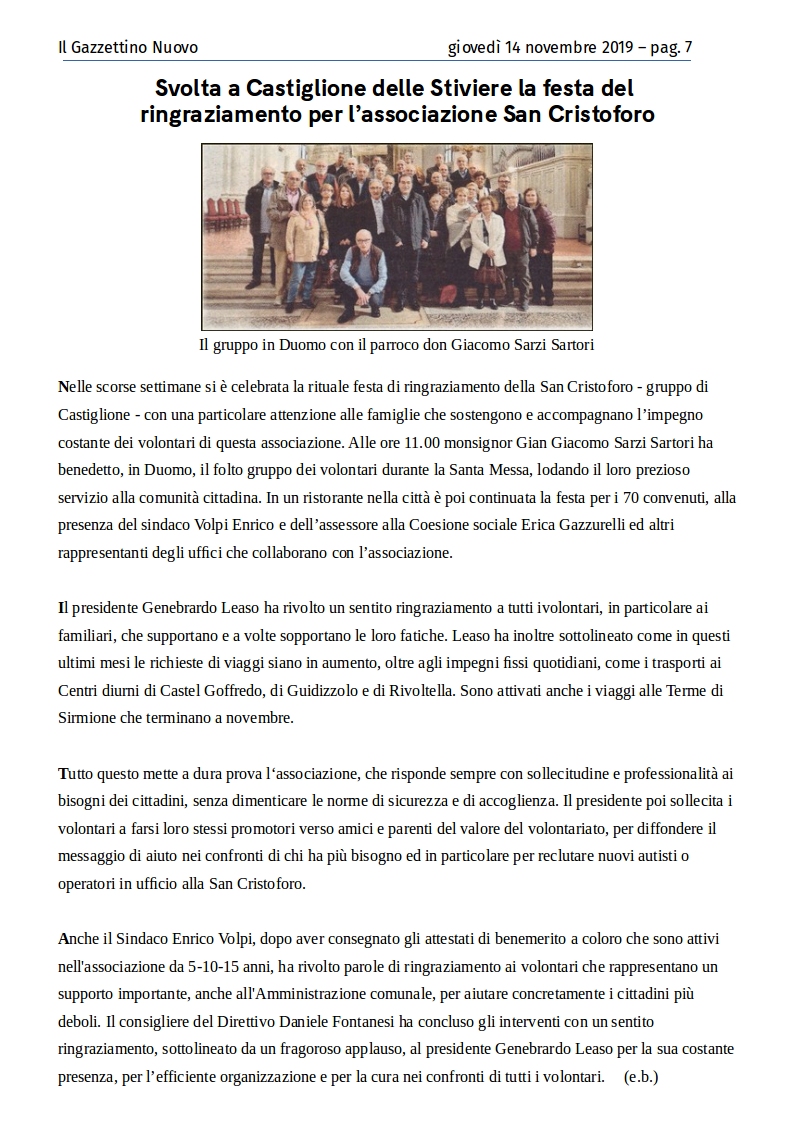 Il Gazzettino Nuovo

giovedì 14 novembre 2019 – pag. 7

Svolta a Castiglione delle Stiviere la festa del ringraziamento per l'associazione San Cristoforo

Il gruppo in Duomo con il parroco don Giacomo Sarzi Sartori

Nelle scorse settimane si è celebrata la rituale festa di ringraziamento della San Cristoforo - gruppo di Castiglione - con una particolare attenzione alle famiglie che sostengono e accompagnano l'impegno costante dei volontari di questa associazione. Alle ore 11.00 monsignor Gian Giacomo Sarzi Sartori ha benedetto, in Duomo, il folto gruppo dei volontari durante la Santa Messa, lodando il loro prezioso servizio alla comunità cittadina. In un ristorante nella città è poi continuata la festa per i 70 convenuti, alla presenza del sindaco Volpi Enrico e dell'assessore alla Coesione sociale Erica Gazzurelli ed altri rappresentanti degli uffici che collaborano con l'associazione.

Il presidente Genebrardo Leaso ha rivolto un sentito ringraziamento a tutti ivolontari, in particolare ai familiari, che supportano e a volte sopportano le loro fatiche. Leaso ha inoltre sottolineato come in questi ultimi mesi le richieste di viaggi siano in aumento, oltre agli impegni fissi quotidiani, come i trasporti ai Centri diurni di Castel Goffredo, di Guidizzolo e di Rivoltella. Sono attivati anche i viaggi alle Terme di Sirmione che terminano a novembre.

Tutto questo mette a dura prova l'associazione, che risponde sempre con sollecitudine e professionalità ai bisogni dei cittadini, senza dimenticare le norme di sicurezza e di accoglienza. Il presidente poi sollecita i volontari a farsi loro stessi promotori verso amici e parenti del valore del volontariato, per diffondere il messaggio di aiuto nei confronti di chi ha più bisogno ed in particolare per reclutare nuovi autisti o operatori in ufficio alla San Cristoforo.

Anche il Sindaco Enrico Volpi, dopo aver consegnato gli attestati di benemerito a coloro che sono attivi nell'associazione da 5-10-15 anni, ha rivolto parole di ringraziamento ai volontari che rappresentano un supporto importante, anche all'Amministrazione comunale, per aiutare concretamente i cittadini più deboli. Il consigliere del Direttivo Daniele Fontanesi ha concluso gli interventi con un sentito ringraziamento, sottolineato da un fragoroso applauso, al presidente Genebrardo Leaso per la sua costante presenza, per l'efficiente organizzazione e per la cura nei confronti di tutti i volontari. (e.b.)